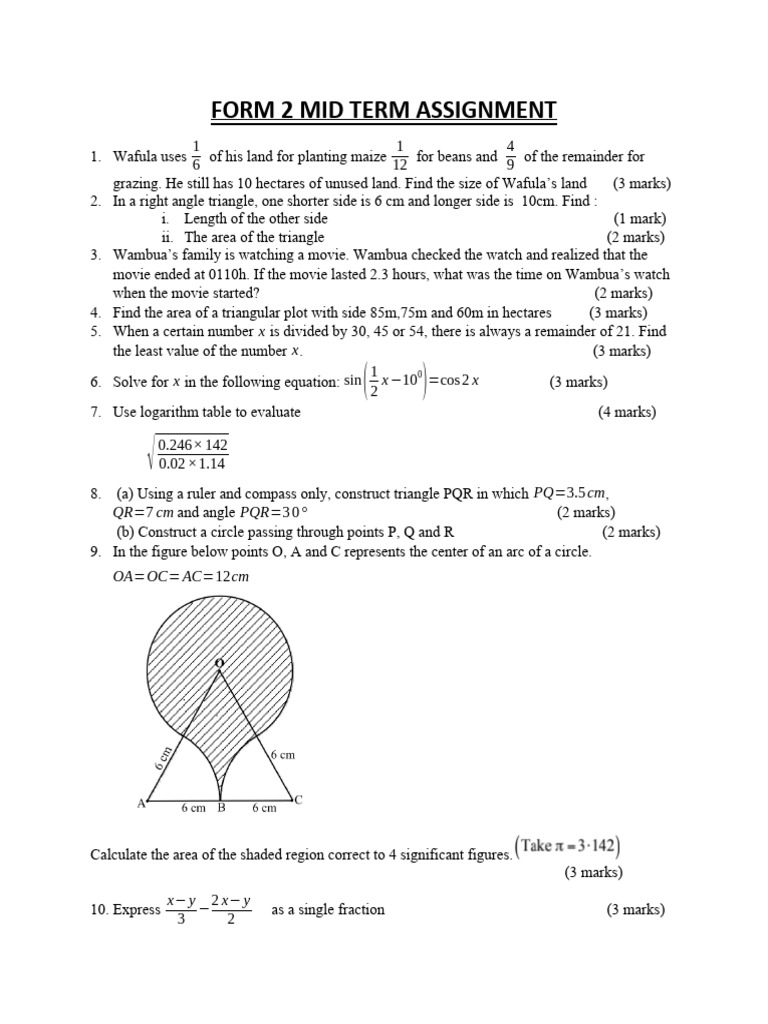 FORM 2 MID TERM ASSIGNMENT

1. Wafula uses $\frac{1}{6}$ of his land for planting maize $\frac{1}{12}$ for beans and $\frac{4}{9}$ of the remainder for grazing. He still has 10 hectares of unused land. Find the size of Wafula's land (3 marks)

2. In a right angle triangle, one shorter side is 6 cm and longer side is 10cm. Find :
i. Length of the other side (1 mark)
ii. The area of the triangle (2 marks)

3. Wambua's family is watching a movie. Wambua checked the watch and realized that the movie ended at 0110h. If the movie lasted 2.3 hours, what was the time on Wambua's watch when the movie started? (2 marks)

4. Find the area of a triangular plot with side 85m,75m and 60m in hectares (3 marks)

5. When a certain number $x$ is divided by 30, 45 or 54, there is always a remainder of 21. Find the least value of the number $x$. (3 marks)

6. Solve for $x$ in the following equation: $\sin\left(\frac{1}{2}x-10^0\right)=\cos 2x$ (3 marks)

7. Use logarithm table to evaluate (4 marks)
$\sqrt{\frac{0.246\times 142}{0.02\times 1.14}}$

8. (a) Using a ruler and compass only, construct triangle PQR in which $PQ=3.5cm$, $QR=7cm$ and angle $PQR=30°$ (2 marks)
(b) Construct a circle passing through points P, Q and R (2 marks)

9. In the figure below points O, A and C represents the center of an arc of a circle.
$OA=OC=AC=12cm$

O
6 cm
6 cm
A
6 cm B 6 cm
C

Calculate the area of the shaded region correct to 4 significant figures. $(\text{Take } \pi = 3\cdot142)$
(3 marks)

10. Express $\frac{x-y}{3}-\frac{2x-y}{2}$ as a single fraction (3 marks)